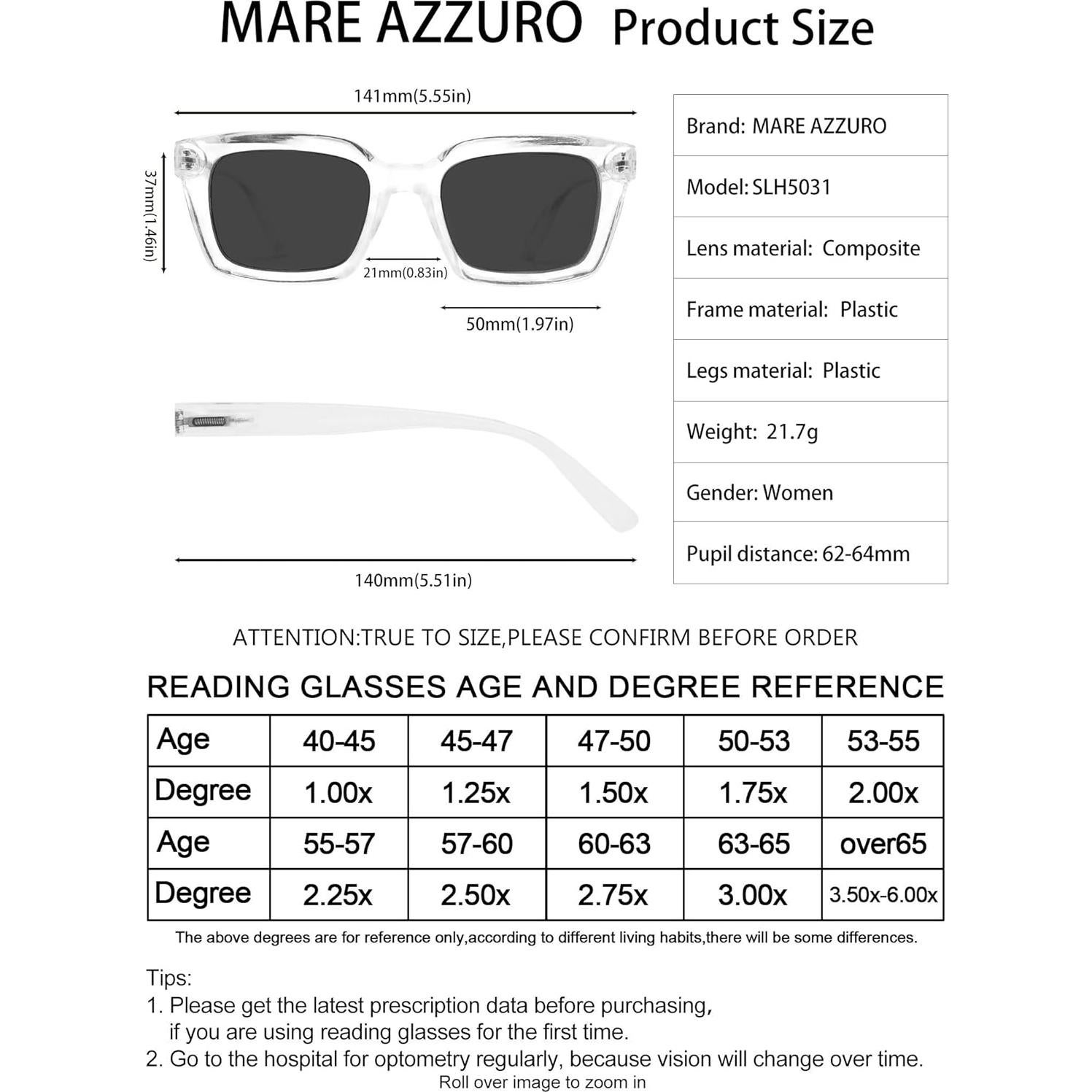 MARE AZZURO Product Size

141mm(5.55in)

37mm(1.46in)

21mm(0.83in)

50mm(1.97in)

140mm(5.51in)

| Brand: MARE AZZURO |
|---|
| Model: SLH5031 |
| Lens material: Composite |
| Frame material: Plastic |
| Legs material: Plastic |
| Weight: 21.7g |
| Gender: Women |
| Pupil distance: 62-64mm |

ATTENTION:TRUE TO SIZE,PLEASE CONFIRM BEFORE ORDER

READING GLASSES AGE AND DEGREE REFERENCE

| Age | 40-45 | 45-47 | 47-50 | 50-53 | 53-55 |
|---|---|---|---|---|---|
| Degree | 1.00x | 1.25x | 1.50x | 1.75x | 2.00x |
| Age | 55-57 | 57-60 | 60-63 | 63-65 | over65 |
| Degree | 2.25x | 2.50x | 2.75x | 3.00x | 3.50x-6.00x |

The above degrees are for reference only,according to different living habits,there will be some differences.

Tips:
1. Please get the latest prescription data before purchasing, if you are using reading glasses for the first time.
2. Go to the hospital for optometry regularly, because vision will change over time.
Roll over image to zoom in